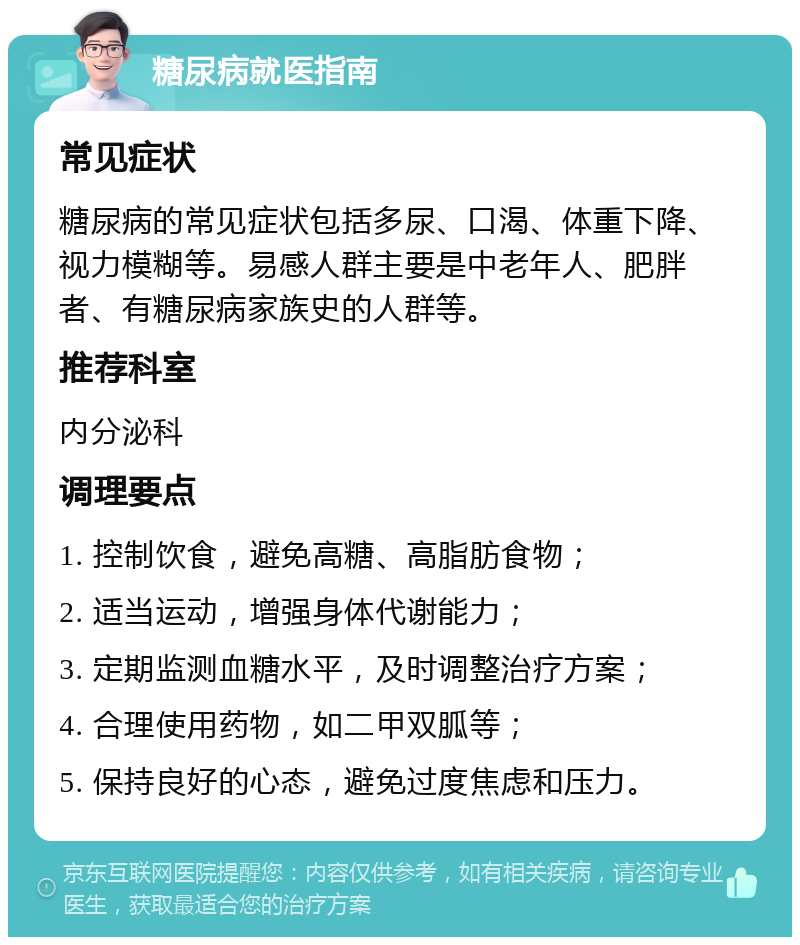 糖尿病就医指南

常见症状

糖尿病的常见症状包括多尿、口渴、体重下降、视力模糊等。易感人群主要是中老年人、肥胖者、有糖尿病家族史的人群等。

推荐科室

内分泌科

调理要点

1. 控制饮食，避免高糖、高脂肪食物；

2. 适当运动，增强身体代谢能力；

3. 定期监测血糖水平，及时调整治疗方案；

4. 合理使用药物，如二甲双胍等；

5. 保持良好的心态，避免过度焦虑和压力。

京东互联网医院提醒您：内容仅供参考，如有相关疾病，请咨询专业医生，获取最适合您的治疗方案